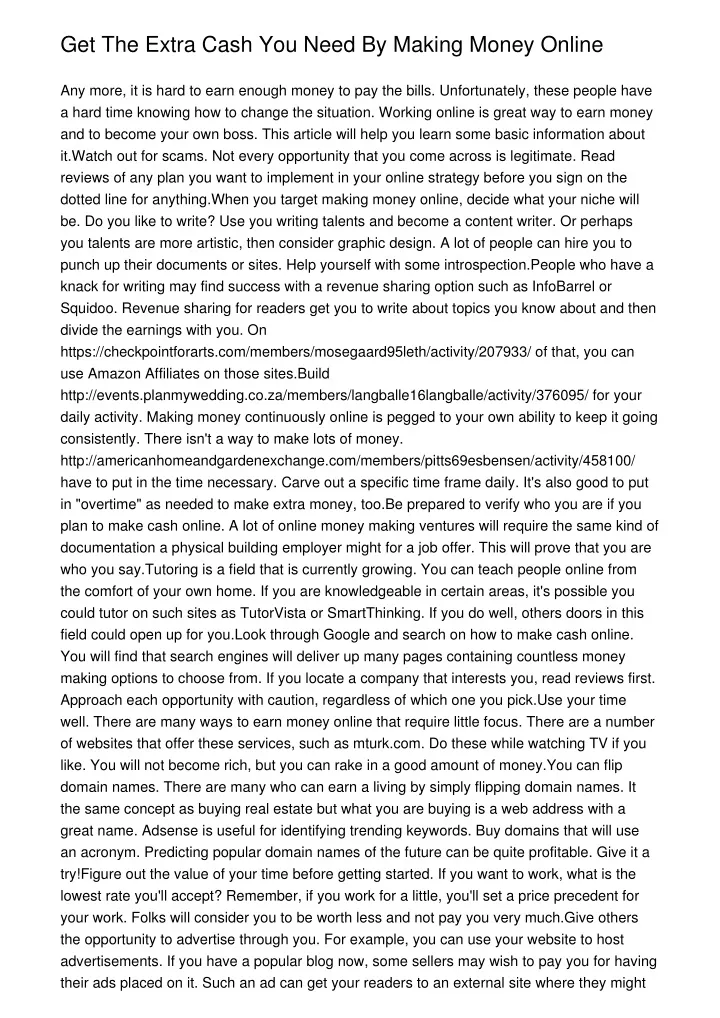 Get The Extra Cash You Need By Making Money Online

Any more, it is hard to earn enough money to pay the bills. Unfortunately, these people have a hard time knowing how to change the situation. Working online is great way to earn money and to become your own boss. This article will help you learn some basic information about it.Watch out for scams. Not every opportunity that you come across is legitimate. Read reviews of any plan you want to implement in your online strategy before you sign on the dotted line for anything.When you target making money online, decide what your niche will be. Do you like to write? Use you writing talents and become a content writer. Or perhaps you talents are more artistic, then consider graphic design. A lot of people can hire you to punch up their documents or sites. Help yourself with some introspection.People who have a knack for writing may find success with a revenue sharing option such as InfoBarrel or Squidoo. Revenue sharing for readers get you to write about topics you know about and then divide the earnings with you. On https://checkpointforarts.com/members/mosegaard95leth/activity/207933/ of that, you can use Amazon Affiliates on those sites.Build http://events.planmywedding.co.za/members/langballe16langballe/activity/376095/ for your daily activity. Making money continuously online is pegged to your own ability to keep it going consistently. There isn't a way to make lots of money. http://americanhomeandgardenexchange.com/members/pitts69esbensen/activity/458100/ have to put in the time necessary. Carve out a specific time frame daily. It's also good to put in "overtime" as needed to make extra money, too.Be prepared to verify who you are if you plan to make cash online. A lot of online money making ventures will require the same kind of documentation a physical building employer might for a job offer. This will prove that you are who you say.Tutoring is a field that is currently growing. You can teach people online from the comfort of your own home. If you are knowledgeable in certain areas, it's possible you could tutor on such sites as TutorVista or SmartThinking. If you do well, others doors in this field could open up for you.Look through Google and search on how to make cash online. You will find that search engines will deliver up many pages containing countless money making options to choose from. If you locate a company that interests you, read reviews first. Approach each opportunity with caution, regardless of which one you pick.Use your time well. There are many ways to earn money online that require little focus. There are a number of websites that offer these services, such as mturk.com. Do these while watching TV if you like. You will not become rich, but you can rake in a good amount of money.You can flip domain names. There are many who can earn a living by simply flipping domain names. It the same concept as buying real estate but what you are buying is a web address with a great name. Adsense is useful for identifying trending keywords. Buy domains that will use an acronym. Predicting popular domain names of the future can be quite profitable. Give it a try!Figure out the value of your time before getting started. If you want to work, what is the lowest rate you'll accept? Remember, if you work for a little, you'll set a price precedent for your work. Folks will consider you to be worth less and not pay you very much.Give others the opportunity to advertise through you. For example, you can use your website to host advertisements. If you have a popular blog now, some sellers may wish to pay you for having their ads placed on it. Such an ad can get your readers to an external site where they might